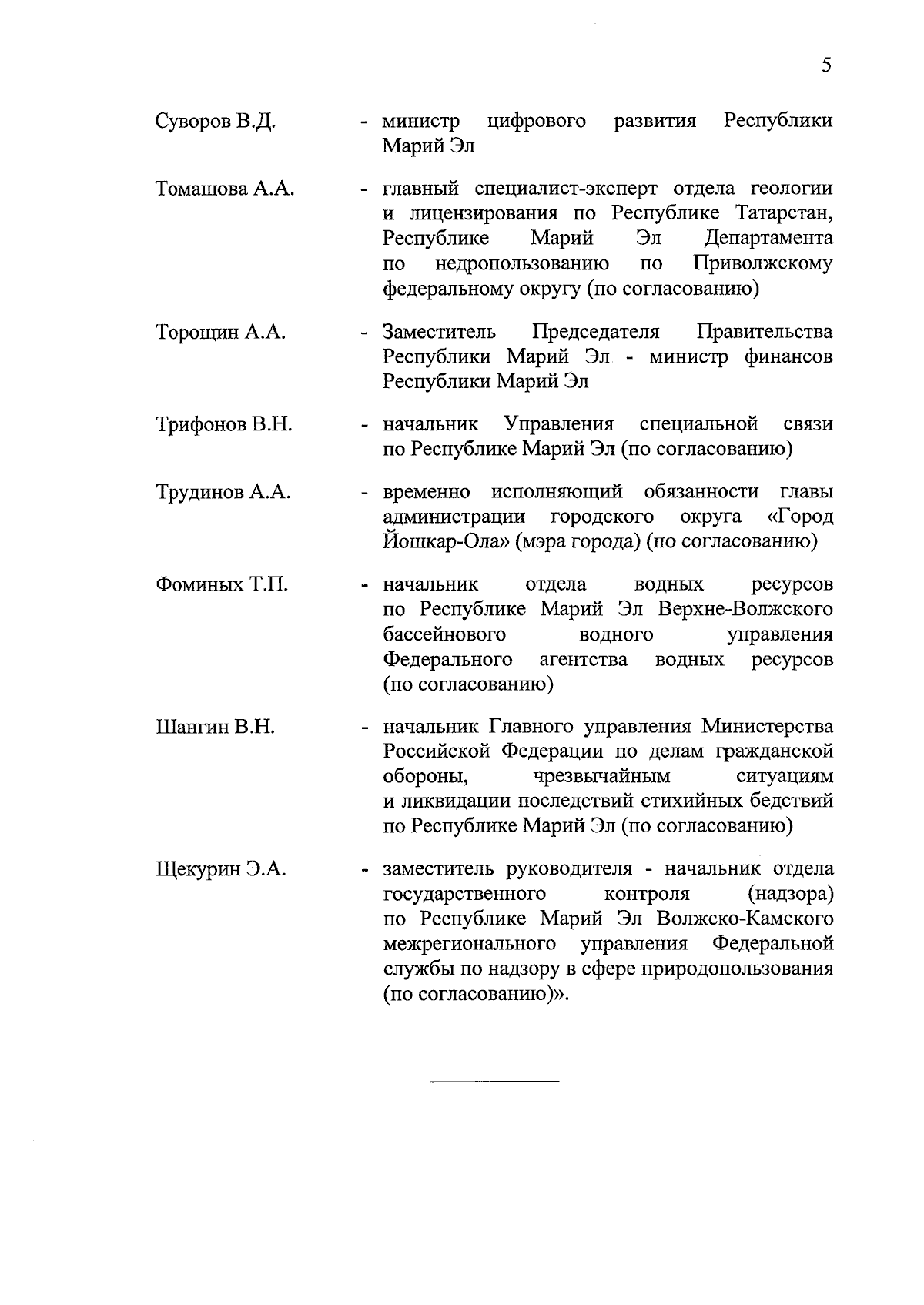 5

Суворов В.Д. - министр цифрового развития Республики Марий Эл

Томашова А.А. - главный специалист-эксперт отдела геологии и лицензирования по Республике Татарстан, Республике Марий Эл Департамента по недропользованию по Приволжскому федеральному округу (по согласованию)

Торощин А.А. - Заместитель Председателя Правительства Республики Марий Эл - министр финансов Республики Марий Эл

Трифонов В.Н. - начальник Управления специальной связи по Республике Марий Эл (по согласованию)

Трудинов А.А. - временно исполняющий обязанности главы администрации городского округа «Город Йошкар-Ола» (мэра города) (по согласованию)

Фоминых Т.П. - начальник отдела водных ресурсов по Республике Марий Эл Верхне-Волжского бассейнового водного управления Федерального агентства водных ресурсов (по согласованию)

Шангин В.Н. - начальник Главного управления Министерства Российской Федерации по делам гражданской обороны, чрезвычайным ситуациям и ликвидации последствий стихийных бедствий по Республике Марий Эл (по согласованию)

Щекурин Э.А. - заместитель руководителя - начальник отдела государственного контроля (надзора) по Республике Марий Эл Волжско-Камского межрегионального управления Федеральной службы по надзору в сфере природопользования (по согласованию)».